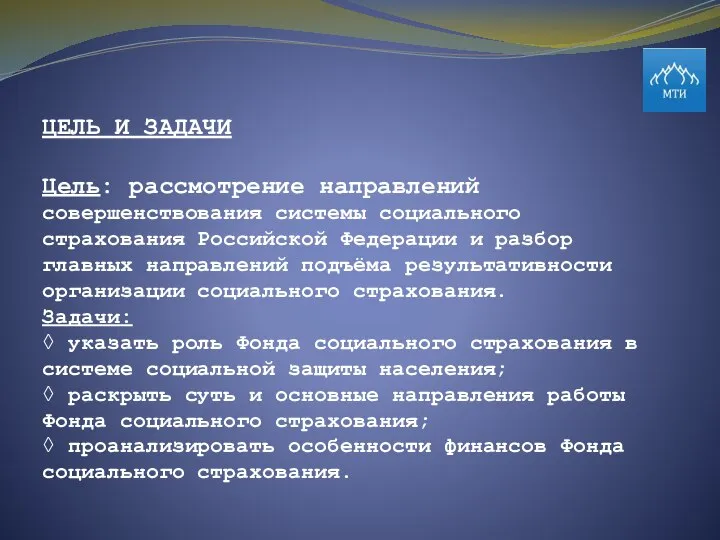 МТИ

ЦЕЛЬ И ЗАДАЧИ

Цель: рассмотрение направлений совершенствования системы социального страхования Российской Федерации и разбор главных направлений подъёма результативности организации социального страхования.
Задачи:
◊ указать роль Фонда социального страхования в системе социальной защиты населения;
◊ раскрыть суть и основные направления работы Фонда социального страхования;
◊ проанализировать особенности финансов Фонда социального страхования.